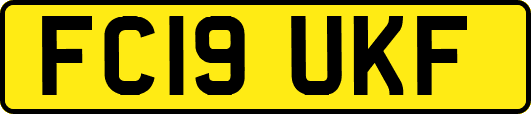 FC19 UKF